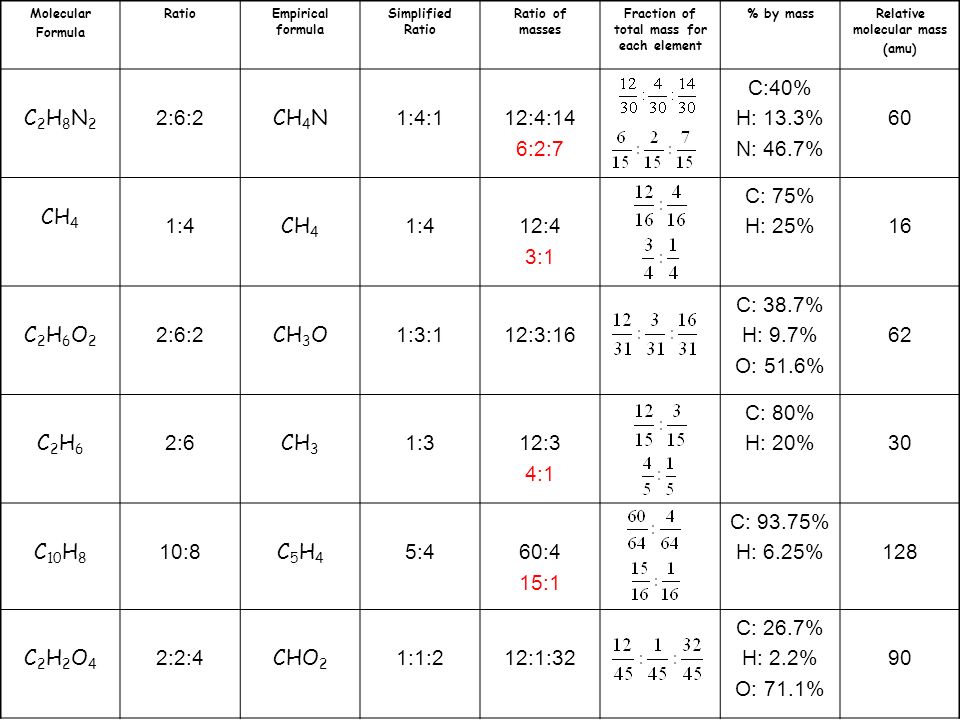 | Molecular Formula | Ratio | Empirical formula | Simplified Ratio | Ratio of masses | Fraction of total mass for each element | % by mass | Relative molecular mass (amu) |
|---|---|---|---|---|---|---|---|
| $C_2H_8N_2$ | 2:6:2 | $CH_4N$ | 1:4:1 | 12:4:14 6:2:7 | $\frac{12}{30}:\frac{4}{30}:\frac{14}{30}$ $\frac{6}{15}:\frac{2}{15}:\frac{7}{15}$ | C:40% H: 13.3% N: 46.7% | 60 |
| $CH_4$ | 1:4 | $CH_4$ | 1:4 | 12:4 3:1 | $\frac{12}{16}:\frac{4}{16}$ $\frac{3}{4}:\frac{1}{4}$ | C: 75% H: 25% | 16 |
| $C_2H_6O_2$ | 2:6:2 | $CH_3O$ | 1:3:1 | 12:3:16 | $\frac{12}{31}:\frac{3}{31}:\frac{16}{31}$ | C: 38.7% H: 9.7% O: 51.6% | 62 |
| $C_2H_6$ | 2:6 | $CH_3$ | 1:3 | 12:3 4:1 | $\frac{12}{15}:\frac{3}{15}$ $\frac{4}{5}:\frac{1}{5}$ | C: 80% H: 20% | 30 |
| $C_{10}H_8$ | 10:8 | $C_5H_4$ | 5:4 | 60:4 15:1 | $\frac{60}{64}:\frac{4}{64}$ $\frac{15}{16}:\frac{1}{16}$ | C: 93.75% H: 6.25% | 128 |
| $C_2H_2O_4$ | 2:2:4 | $CHO_2$ | 1:1:2 | 12:1:32 | $\frac{12}{45}:\frac{1}{45}:\frac{32}{45}$ | C: 26.7% H: 2.2% O: 71.1% | 90 |